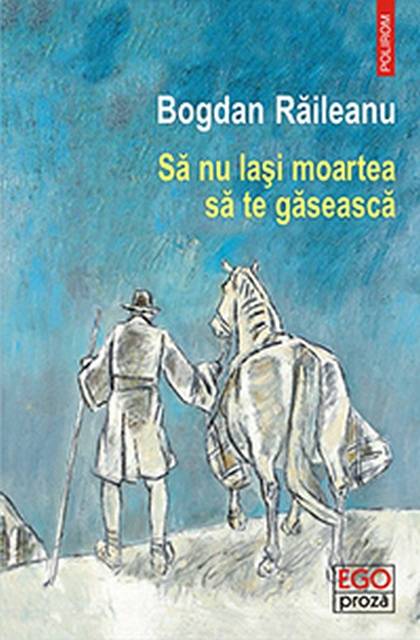 POLIROM

Bogdan Răileanu

Să nu laşi moartea să te găsească

EGO
proză